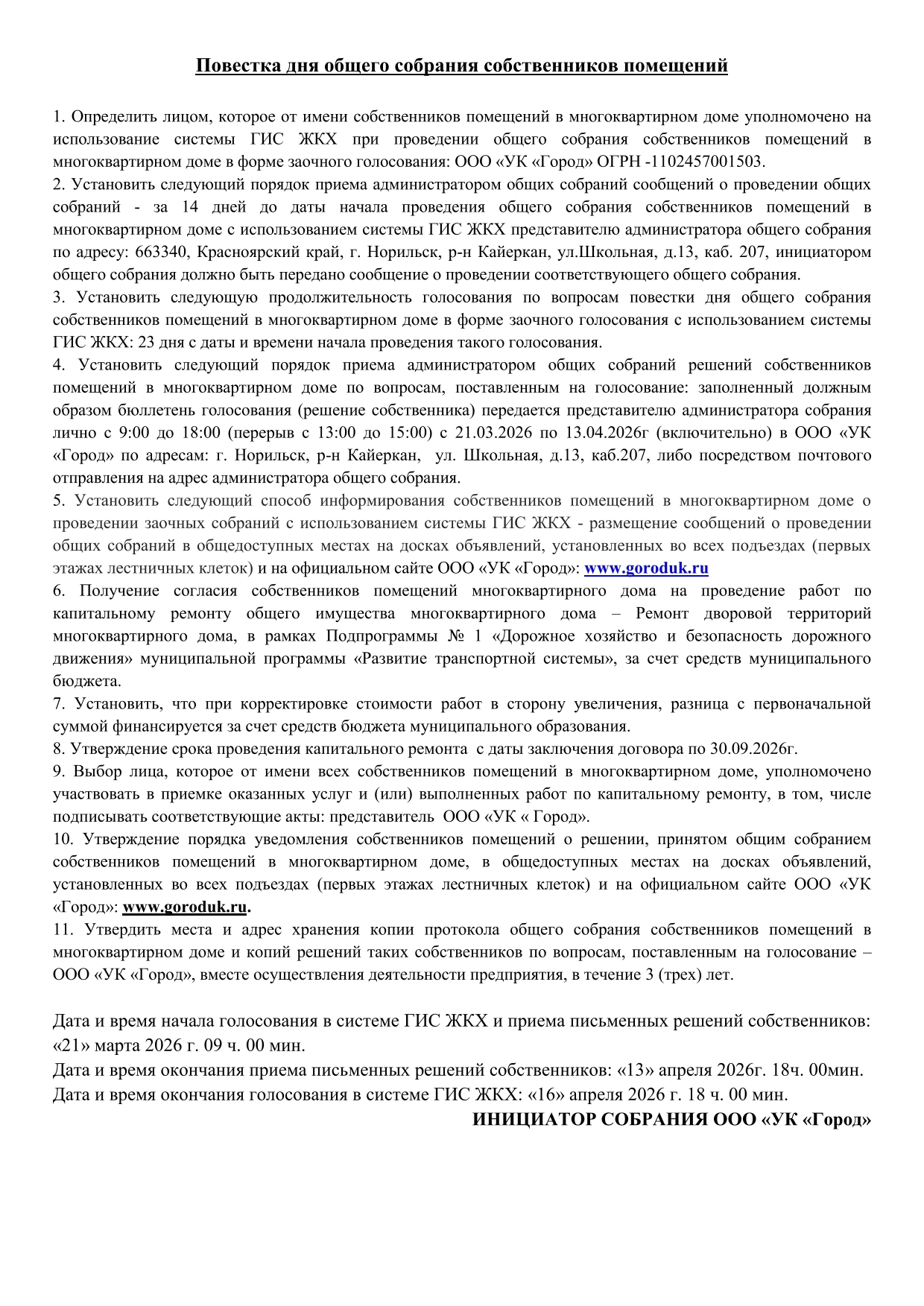 Повестка дня общего собрания собственников помещений

1. Определить лицом, которое от имени собственников помещений в многоквартирном доме уполномочено на использование системы ГИС ЖКХ при проведении общего собрания собственников помещений в многоквартирном доме в форме заочного голосования: ООО «УК «Город» ОГРН -1102457001503.
2. Установить следующий порядок приема администратором общих собраний сообщений о проведении общих собраний - за 14 дней до даты начала проведения общего собрания собственников помещений в многоквартирном доме с использованием системы ГИС ЖКХ представителю администратора общего собрания по адресу: 663340, Красноярский край, г. Норильск, р-н Кайеркан, ул.Школьная, д.13, каб. 207, инициатором общего собрания должно быть передано сообщение о проведении соответствующего общего собрания.
3. Установить следующую продолжительность голосования по вопросам повестки дня общего собрания собственников помещений в многоквартирном доме в форме заочного голосования с использованием системы ГИС ЖКХ: 23 дня с даты и времени начала проведения такого голосования.
4. Установить следующий порядок приема администратором общих собраний решений собственников помещений в многоквартирном доме по вопросам, поставленным на голосование: заполненный должным образом бюллетень голосования (решение собственника) передается представителю администратора собрания лично с 9:00 до 18:00 (перерыв с 13:00 до 15:00) с 21.03.2026 по 13.04.2026г (включительно) в ООО «УК «Город» по адресам: г. Норильск, р-н Кайеркан, ул. Школьная, д.13, каб.207, либо посредством почтового отправления на адрес администратора общего собрания.
5. Установить следующий способ информирования собственников помещений в многоквартирном доме о проведении заочных собраний с использованием системы ГИС ЖКХ - размещение сообщений о проведении общих собраний в общедоступных местах на досках объявлений, установленных во всех подъездах (первых этажах лестничных клеток) и на официальном сайте ООО «УК «Город»: www.goroduk.ru
6. Получение согласия собственников помещений многоквартирного дома на проведение работ по капитальному ремонту общего имущества многоквартирного дома – Ремонт дворовой территорий многоквартирного дома, в рамках Подпрограммы № 1 «Дорожное хозяйство и безопасность дорожного движения» муниципальной программы «Развитие транспортной системы», за счет средств муниципального бюджета.
7. Установить, что при корректировке стоимости работ в сторону увеличения, разница с первоначальной суммой финансируется за счет средств бюджета муниципального образования.
8. Утверждение срока проведения капитального ремонта с даты заключения договора по 30.09.2026г.
9. Выбор лица, которое от имени всех собственников помещений в многоквартирном доме, уполномочено участвовать в приемке оказанных услуг и (или) выполненных работ по капитальному ремонту, в том, числе подписывать соответствующие акты: представитель ООО «УК « Город».
10. Утверждение порядка уведомления собственников помещений о решении, принятом общим собранием собственников помещений в многоквартирном доме, в общедоступных местах на досках объявлений, установленных во всех подъездах (первых этажах лестничных клеток) и на официальном сайте ООО «УК «Город»: www.goroduk.ru.
11. Утвердить места и адрес хранения копии протокола общего собрания собственников помещений в многоквартирном доме и копий решений таких собственников по вопросам, поставленным на голосование – ООО «УК «Город», вместе осуществления деятельности предприятия, в течение 3 (трех) лет.

Дата и время начала голосования в системе ГИС ЖКХ и приема письменных решений собственников: «21» марта 2026 г. 09 ч. 00 мин.
Дата и время окончания приема письменных решений собственников: «13» апреля 2026г. 18ч. 00мин.
Дата и время окончания голосования в системе ГИС ЖКХ: «16» апреля 2026 г. 18 ч. 00 мин.
ИНИЦИАТОР СОБРАНИЯ ООО «УК «Город»